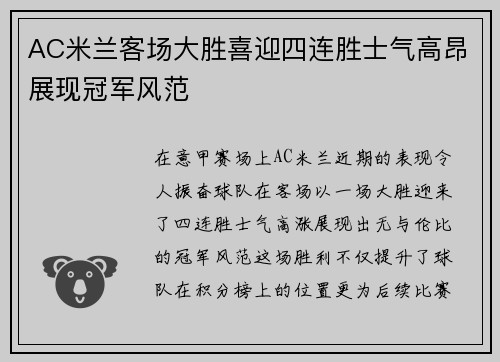 AC米兰客场大胜喜迎四连胜士气高昂展现冠军风范

在意甲赛场上AC米兰近期的表现令人振奋球队在客场以一场大胜迎来了四连胜士气高涨展现出无与伦比的冠军风范这场胜利不仅提升了球队在积分榜上的位置更为后续比赛